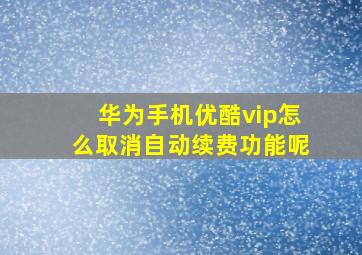 华为手机优酷vip怎么取消自动续费功能呢